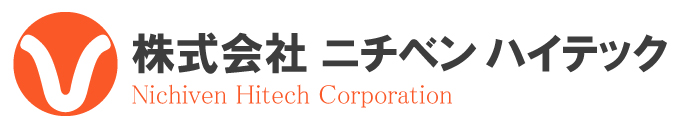 株式会社 ニチベン ハイテック
Nichiven Hitech Corporation